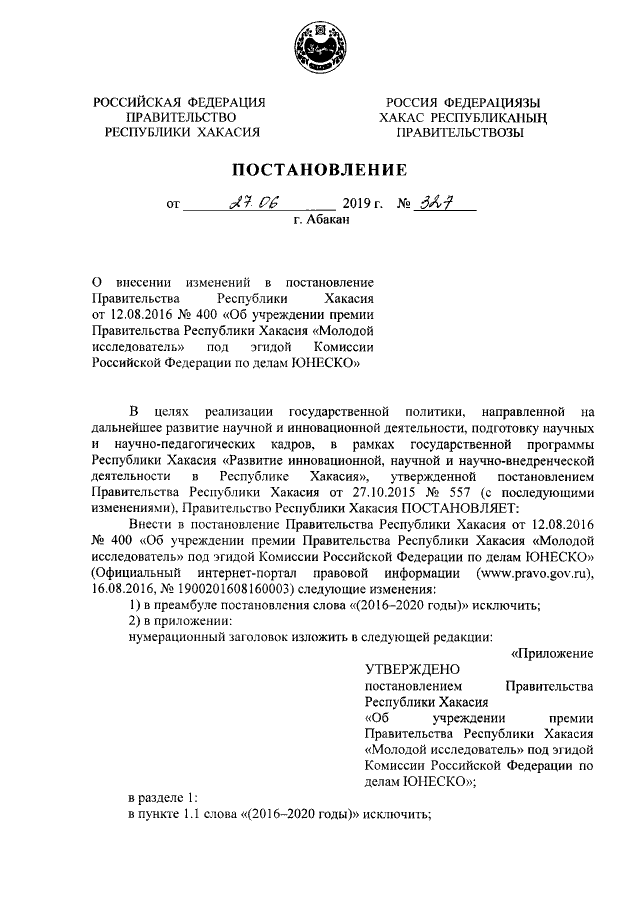 РОССИЙСКАЯ ФЕДЕРАЦИЯ
ПРАВИТЕЛЬСТВО
РЕСПУБЛИКИ ХАКАСИЯ

РОССИЯ ФЕДЕРАЦИЯЗЫ
ХАКАС РЕСПУБЛИКАНЫҢ
ПРАВИТЕЛЬСТВОЗЫ

ПОСТАНОВЛЕНИЕ

от 27.06 2019 г. № 327
г. Абакан

О внесении изменений в постановление Правительства Республики Хакасия от 12.08.2016 № 400 «Об учреждении премии Правительства Республики Хакасия «Молодой исследователь» под эгидой Комиссии Российской Федерации по делам ЮНЕСКО»

В целях реализации государственной политики, направленной на дальнейшее развитие научной и инновационной деятельности, подготовку научных и научно-педагогических кадров, в рамках государственной программы Республики Хакасия «Развитие инновационной, научной и научно-внедренческой деятельности в Республике Хакасия», утвержденной постановлением Правительства Республики Хакасия от 27.10.2015 № 557 (с последующими изменениями), Правительство Республики Хакасия ПОСТАНОВЛЯЕТ:

Внести в постановление Правительства Республики Хакасия от 12.08.2016 № 400 «Об учреждении премии Правительства Республики Хакасия «Молодой исследователь» под эгидой Комиссии Российской Федерации по делам ЮНЕСКО» (Официальный интернет-портал правовой информации (www.pravo.gov.ru), 16.08.2016, № 1900201608160003) следующие изменения:

1) в преамбуле постановления слова «(2016–2020 годы)» исключить;

2) в приложении:

нумерационный заголовок изложить в следующей редакции:

«Приложение

УТВЕРЖДЕНО
постановлением Правительства Республики Хакасия «Об учреждении премии Правительства Республики Хакасия «Молодой исследователь» под эгидой Комиссии Российской Федерации по делам ЮНЕСКО»;

в разделе 1:

в пункте 1.1 слова «(2016–2020 годы)» исключить;